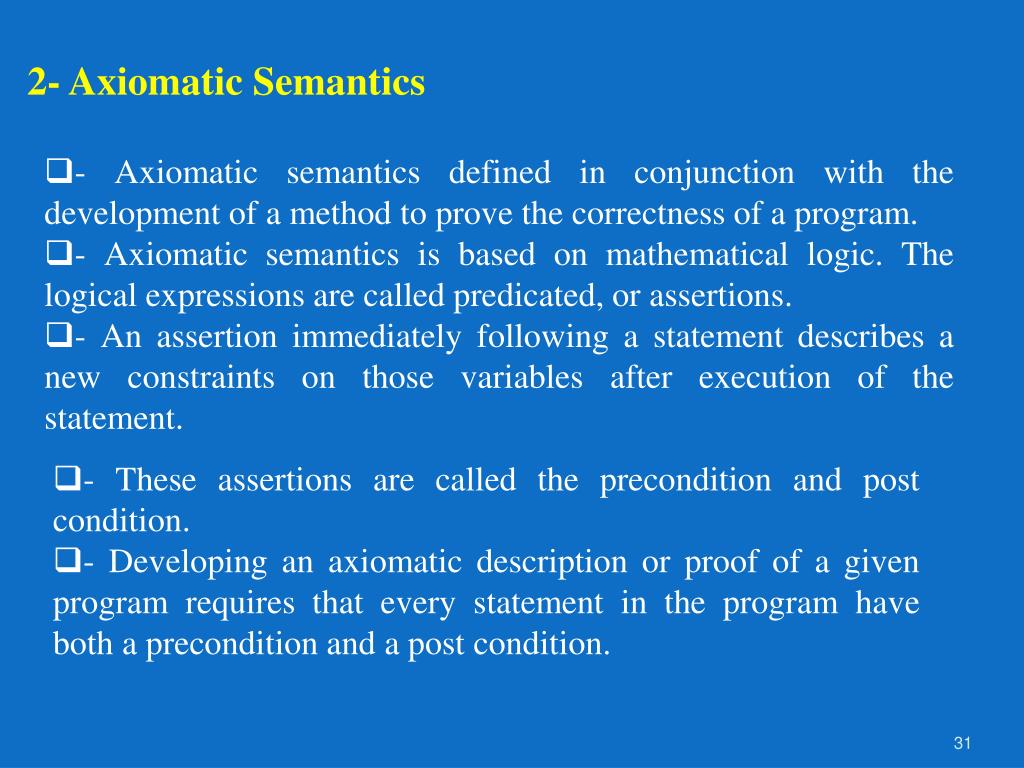 2- Axiomatic Semantics

❑- Axiomatic semantics defined in conjunction with the development of a method to prove the correctness of a program.
❑- Axiomatic semantics is based on mathematical logic. The logical expressions are called predicated, or assertions.
❑- An assertion immediately following a statement describes a new constraints on those variables after execution of the statement.

❑- These assertions are called the precondition and post condition.
❑- Developing an axiomatic description or proof of a given program requires that every statement in the program have both a precondition and a post condition.

31